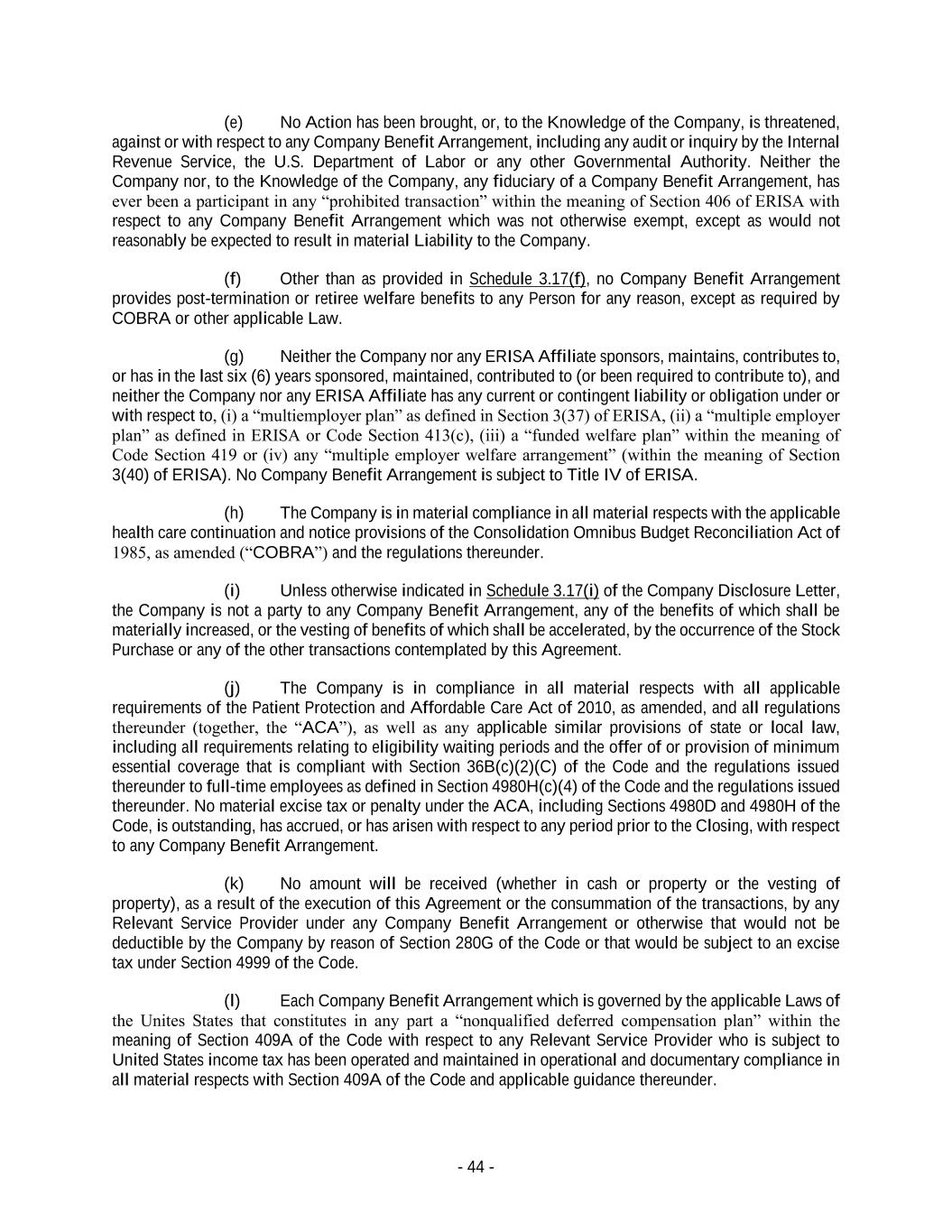 (e) No Action has been brought, or, to the Knowledge of the Company, is threatened, against or with respect to any Company Benefit Arrangement, including any audit or inquiry by the Internal Revenue Service, the U.S. Department of Labor or any other Governmental Authority. Neither the Company nor, to the Knowledge of the Company, any fiduciary of a Company Benefit Arrangement, has ever been a participant in any “prohibited transaction” within the meaning of Section 406 of ERISA with respect to any Company Benefit Arrangement which was not otherwise exempt, except as would not reasonably be expected to result in material Liability to the Company.

(f) Other than as provided in Schedule 3.17(f), no Company Benefit Arrangement provides post-termination or retiree welfare benefits to any Person for any reason, except as required by COBRA or other applicable Law.

(g) Neither the Company nor any ERISA Affiliate sponsors, maintains, contributes to, or has in the last six (6) years sponsored, maintained, contributed to (or been required to contribute to), and neither the Company nor any ERISA Affiliate has any current or contingent liability or obligation under or with respect to, (i) a “multiemployer plan” as defined in Section 3(37) of ERISA, (ii) a “multiple employer plan” as defined in ERISA or Code Section 413(c), (iii) a “funded welfare plan” within the meaning of Code Section 419 or (iv) any “multiple employer welfare arrangement” (within the meaning of Section 3(40) of ERISA). No Company Benefit Arrangement is subject to Title IV of ERISA.

(h) The Company is in material compliance in all material respects with the applicable health care continuation and notice provisions of the Consolidation Omnibus Budget Reconciliation Act of 1985, as amended (“COBRA”) and the regulations thereunder.

(i) Unless otherwise indicated in Schedule 3.17(i) of the Company Disclosure Letter, the Company is not a party to any Company Benefit Arrangement, any of the benefits of which shall be materially increased, or the vesting of benefits of which shall be accelerated, by the occurrence of the Stock Purchase or any of the other transactions contemplated by this Agreement.

(j) The Company is in compliance in all material respects with all applicable requirements of the Patient Protection and Affordable Care Act of 2010, as amended, and all regulations thereunder (together, the “ACA”), as well as any applicable similar provisions of state or local law, including all requirements relating to eligibility waiting periods and the offer of or provision of minimum essential coverage that is compliant with Section 36B(c)(2)(C) of the Code and the regulations issued thereunder to full-time employees as defined in Section 4980H(c)(4) of the Code and the regulations issued thereunder. No material excise tax or penalty under the ACA, including Sections 4980D and 4980H of the Code, is outstanding, has accrued, or has arisen with respect to any period prior to the Closing, with respect to any Company Benefit Arrangement.

(k) No amount will be received (whether in cash or property or the vesting of property), as a result of the execution of this Agreement or the consummation of the transactions, by any Relevant Service Provider under any Company Benefit Arrangement or otherwise that would not be deductible by the Company by reason of Section 280G of the Code or that would be subject to an excise tax under Section 4999 of the Code.

(l) Each Company Benefit Arrangement which is governed by the applicable Laws of the Unites States that constitutes in any part a “nonqualified deferred compensation plan” within the meaning of Section 409A of the Code with respect to any Relevant Service Provider who is subject to United States income tax has been operated and maintained in operational and documentary compliance in all material respects with Section 409A of the Code and applicable guidance thereunder.

- 44 -